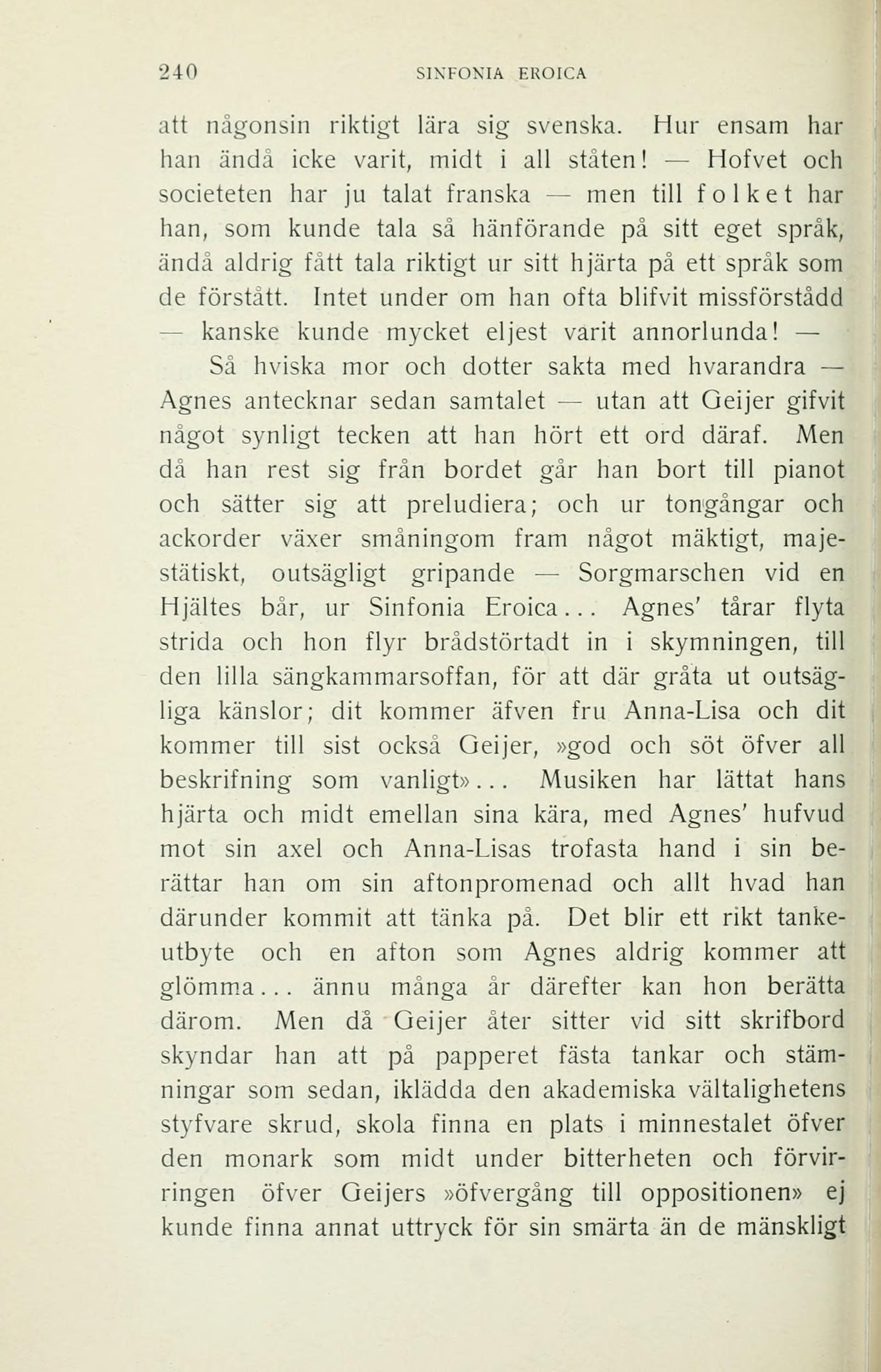 240 SINFONIA EROICA

att någonsin riktigt lära sig svenska. Hur ensam har han ändå icke varit, midt i all ståten! — Hofvet och societeten har ju talat franska — men till folket har han, som kunde tala så hänförande på sitt eget språk, ändå aldrig fått tala riktigt ur sitt hjärta på ett språk som de förstått. Intet under om han ofta blifvit missförstådd — kanske kunde mycket eljest varit annorlunda! —

Så hviska mor och dotter sakta med hvarandra — Agnes antecknar sedan samtalet — utan att Geijer gifvit något synligt tecken att han hört ett ord däraf. Men då han rest sig från bordet går han bort till pianot och sätter sig att preludiera; och ur tongångar och ackorder växer småningom fram något mäktigt, majestätiskt, outsägligt gripande — Sorgmarschen vid en Hjältes bår, ur Sinfonia Eroica... Agnes' tårar flyta strida och hon flyr brådstörtadt in i skymningen, till den lilla sängkammarsoffan, för att där gråta ut outsägliga känslor; dit kommer äfven fru Anna-Lisa och dit kommer till sist också Geijer, »god och söt öfver all beskrifning som vanligt»... Musiken har lättat hans hjärta och midt emellan sina kära, med Agnes' hufvud mot sin axel och Anna-Lisas trofasta hand i sin berättar han om sin aftonpromenad och allt hvad han därunder kommit att tänka på. Det blir ett rikt tankeutbyte och en afton som Agnes aldrig kommer att glömma... ännu många år därefter kan hon berätta därom. Men då Geijer åter sitter vid sitt skrifbord skyndar han att på papperet fästa tankar och stämningar som sedan, iklädda den akademiska vältalighetens styfvare skrud, skola finna en plats i minnestalet öfver den monark som midt under bitterheten och förvirringen öfver Geijers »öfvergång till oppositionen» ej kunde finna annat uttryck för sin smärta än de mänskligt